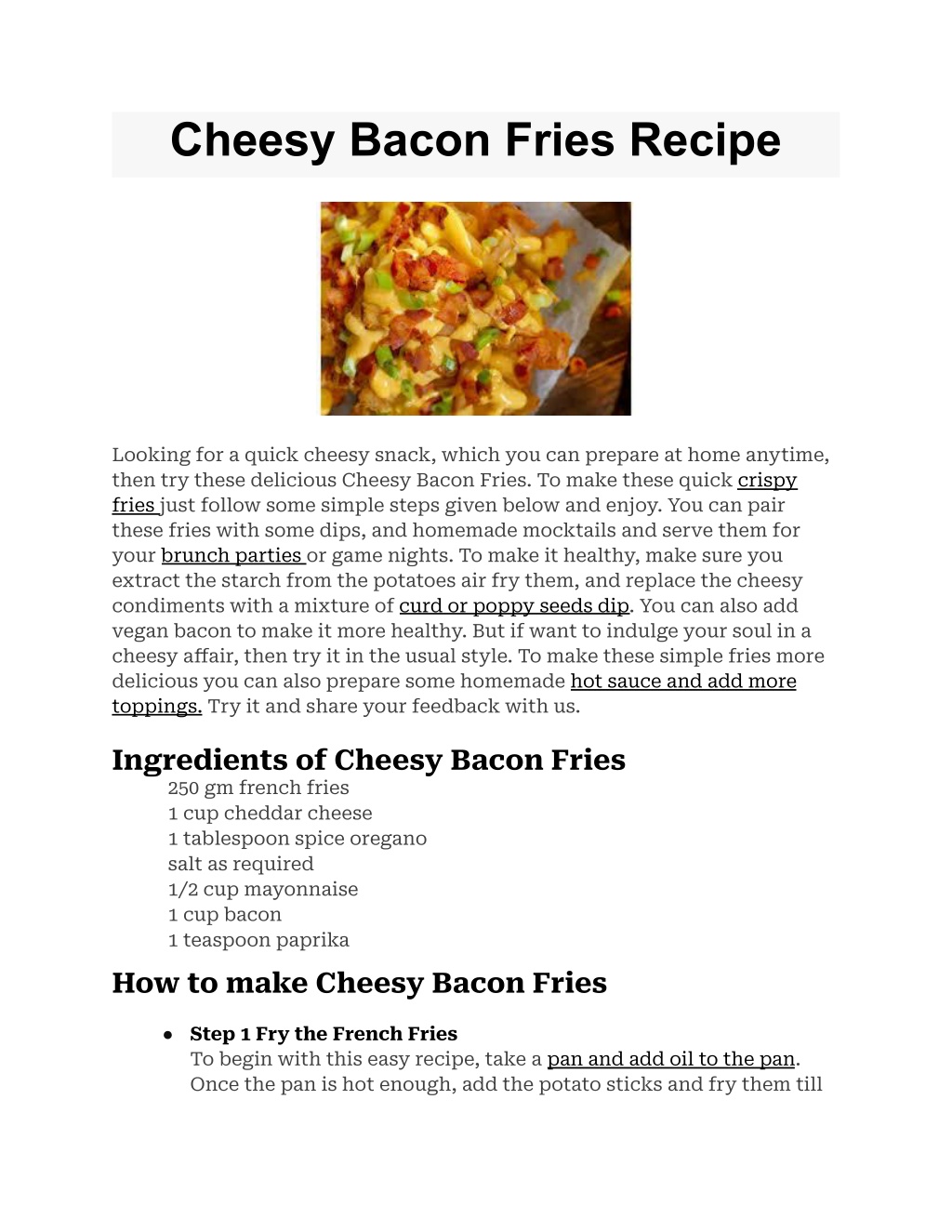 Cheesy Bacon Fries Recipe

Looking for a quick cheesy snack, which you can prepare at home anytime, then try these delicious Cheesy Bacon Fries. To make these quick crispy fries just follow some simple steps given below and enjoy. You can pair these fries with some dips, and homemade mocktails and serve them for your brunch parties or game nights. To make it healthy, make sure you extract the starch from the potatoes air fry them, and replace the cheesy condiments with a mixture of curd or poppy seeds dip. You can also add vegan bacon to make it more healthy. But if want to indulge your soul in a cheesy affair, then try it in the usual style. To make these simple fries more delicious you can also prepare some homemade hot sauce and add more toppings. Try it and share your feedback with us.

Ingredients of Cheesy Bacon Fries
250 gm french fries
1 cup cheddar cheese
1 tablespoon spice oregano
salt as required
1/2 cup mayonnaise
1 cup bacon
1 teaspoon paprika

How to make Cheesy Bacon Fries

● Step 1 Fry the French Fries
To begin with this easy recipe, take a pan and add oil to the pan. Once the pan is hot enough, add the potato sticks and fry them till